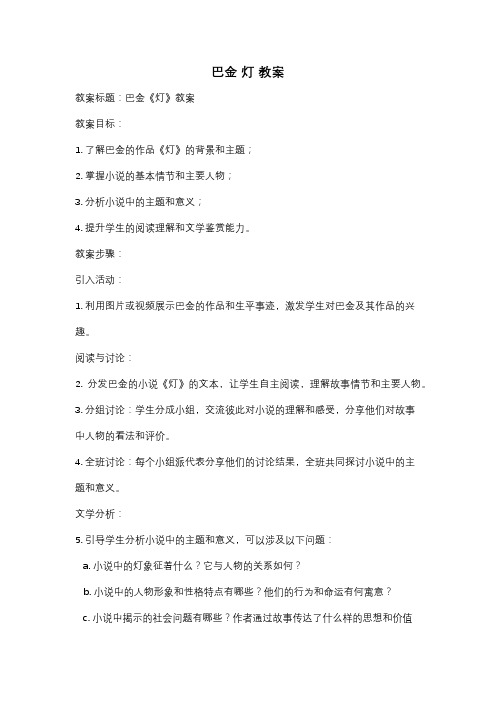 巴金 灯 教案

教案标题：巴金《灯》教案

教案目标：

1. 了解巴金的作品《灯》的背景和主题；

2. 掌握小说的基本情节和主要人物；

3. 分析小说中的主题和意义；

4. 提升学生的阅读理解和文学鉴赏能力。

教案步骤：

引入活动：

1. 利用图片或视频展示巴金的作品和生平事迹，激发学生对巴金及其作品的兴趣。

阅读与讨论：

2. 分发巴金的小说《灯》的文本，让学生自主阅读，理解故事情节和主要人物。

3. 分组讨论：学生分成小组，交流彼此对小说的理解和感受，分享他们对故事中人物的看法和评价。

4. 全班讨论：每个小组派代表分享他们的讨论结果，全班共同探讨小说中的主题和意义。

文学分析：

5. 引导学生分析小说中的主题和意义，可以涉及以下问题：

a. 小说中的灯象征着什么？它与人物的关系如何？

b. 小说中的人物形象和性格特点有哪些？他们的行为和命运有何寓意？

c. 小说中揭示的社会问题有哪些？作者通过故事传达了什么样的思想和价值